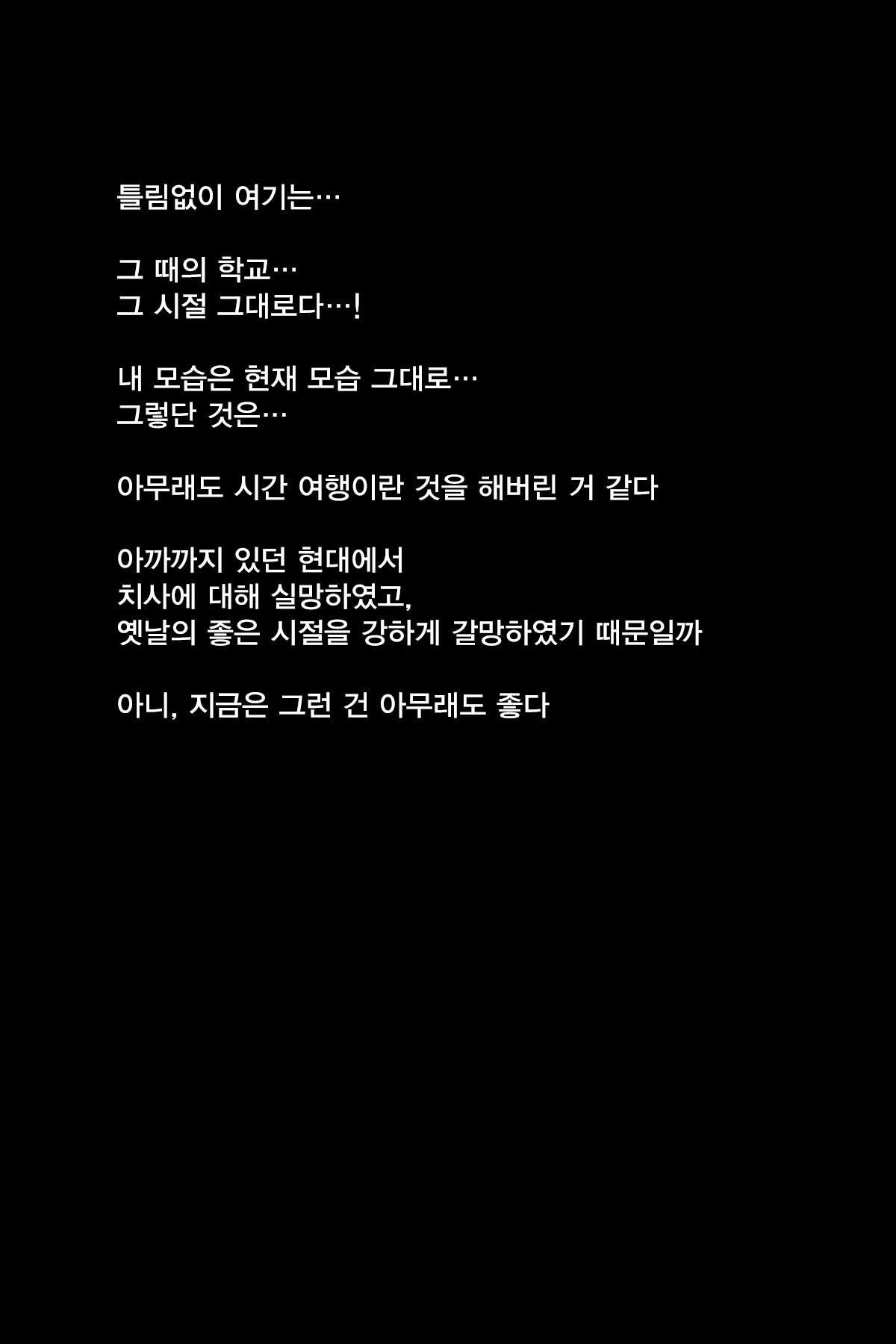 틀림없이 여기는…

그 때의 학교…
그 시절 그대로다…!

내 모습은 현재 모습 그대로…
그렇단 것은…

아무래도 시간 여행이란 것을 해버린 거 같다

아까까지 있던 현대에서
치사에 대해 실망하였고,
옛날의 좋은 시절을 강하게 갈망하였기 때문일까

아니, 지금은 그런 건 아무래도 좋다